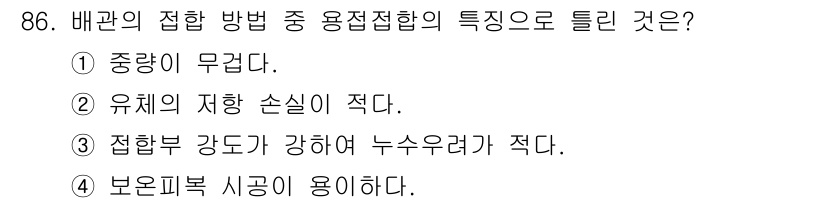 86. 배관의 접합 방법 중 용접접합의 특징으로 틀린 것은?

① 중량이 무겁다.

② 유체의 저항 손실이 적다.

③ 접합부 강도가 강하여 누수우려가 적다.

④ 보온피복 시공이 용이하다.